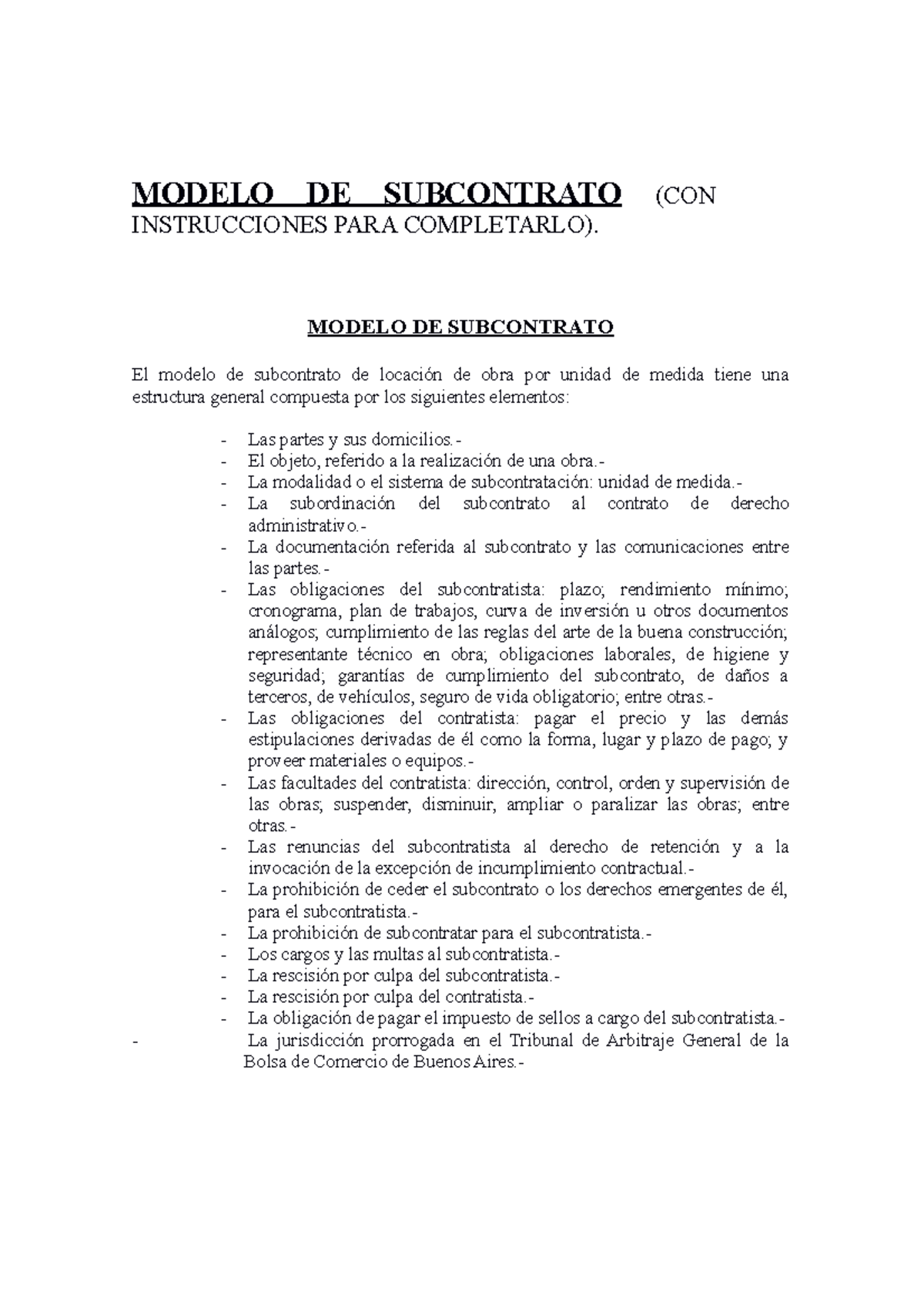 MODELO DE SUBCONTRATO (CON INSTRUCCIONES PARA COMPLETARLO).

MODELO DE SUBCONTRATO

El modelo de subcontrato de locación de obra por unidad de medida tiene una estructura general compuesta por los siguientes elementos:

- Las partes y sus domicilios.-
- El objeto, referido a la realización de una obra.-
- La modalidad o el sistema de subcontratación: unidad de medida.-
- La subordinación del subcontrato al contrato de derecho administrativo.-
- La documentación referida al subcontrato y las comunicaciones entre las partes.-
- Las obligaciones del subcontratista: plazo; rendimiento mínimo; cronograma, plan de trabajos, curva de inversión u otros documentos análogos; cumplimiento de las reglas del arte de la buena construcción; representante técnico en obra; obligaciones laborales, de higiene y seguridad; garantías de cumplimiento del subcontrato, de daños a terceros, de vehículos, seguro de vida obligatorio; entre otras.-
- Las obligaciones del contratista: pagar el precio y las demás estipulaciones derivadas de él como la forma, lugar y plazo de pago; y proveer materiales o equipos.-
- Las facultades del contratista: dirección, control, orden y supervisión de las obras; suspender, disminuir, ampliar o paralizar las obras; entre otras.-
- Las renuncias del subcontratista al derecho de retención y a la invocación de la excepción de incumplimiento contractual.-
- La prohibición de ceder el subcontrato o los derechos emergentes de él, para el subcontratista.-
- La prohibición de subcontratar para el subcontratista.-
- Los cargos y las multas al subcontratista.-
- La rescisión por culpa del subcontratista.-
- La rescisión por culpa del contratista.-
- La obligación de pagar el impuesto de sellos a cargo del subcontratista.-
- La jurisdicción prorrogada en el Tribunal de Arbitraje General de la Bolsa de Comercio de Buenos Aires.-